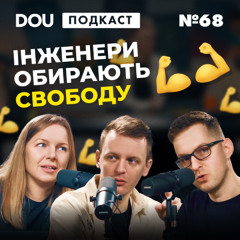 DOU ПОДКАСТ №68

ІНЖЕНЕРИ ОБИРАЮТЬ СВОБОДУ